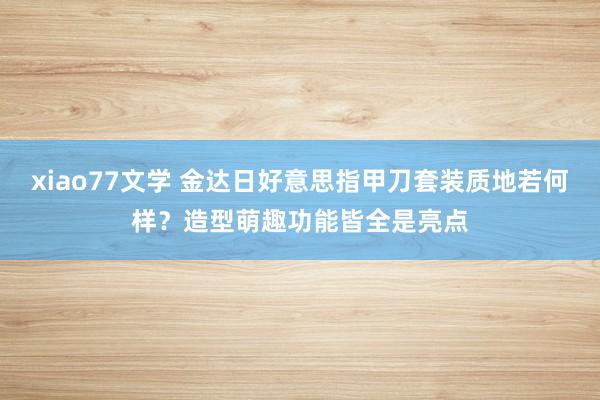 xiao77文学 金达日好意思指甲刀套装质地若何样？造型萌趣功能皆全是亮点